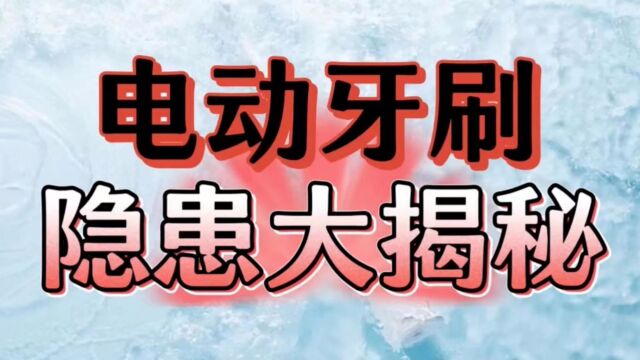 电动牙刷
隐患大揭秘